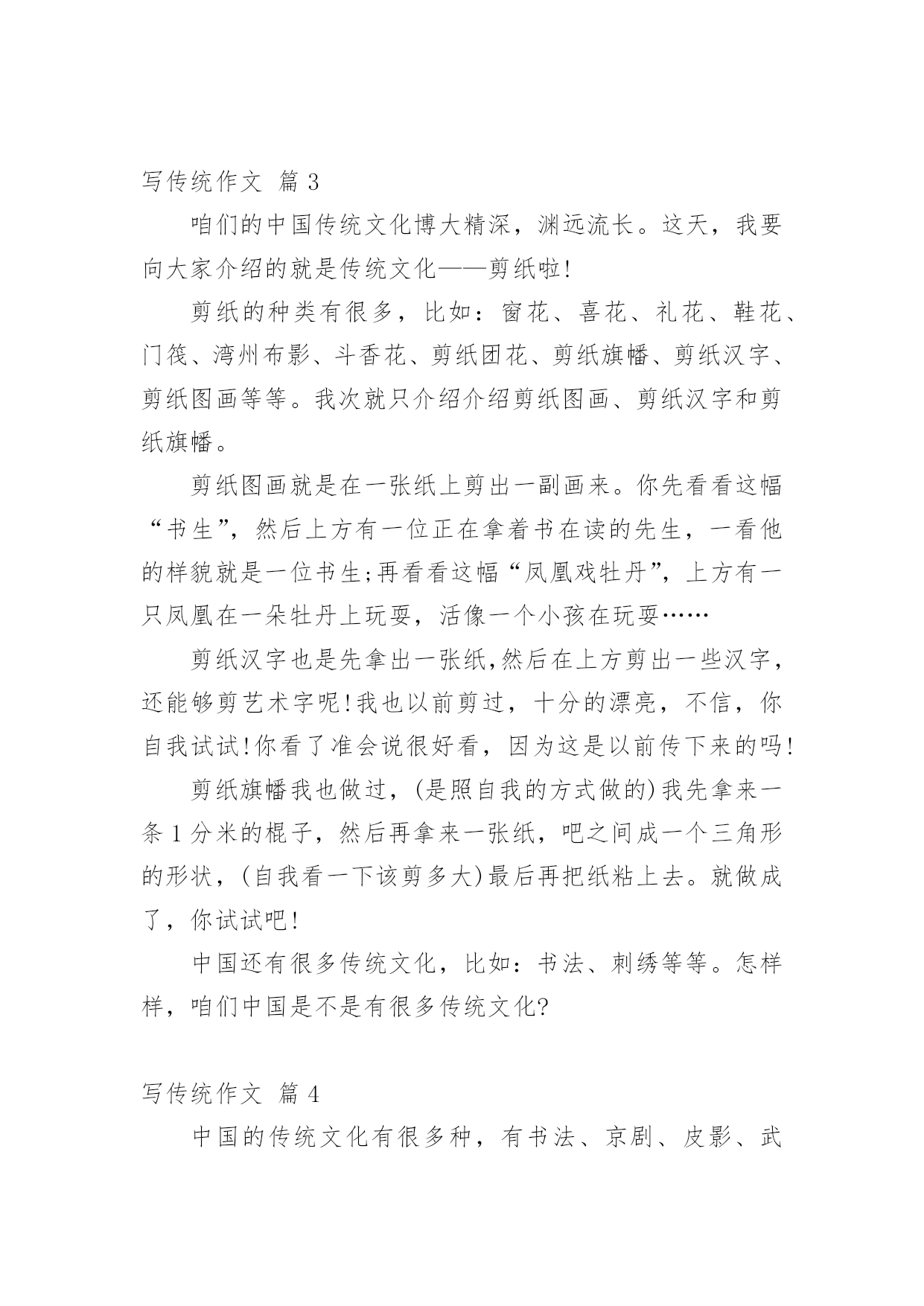 写传统作文 篇 3

咱们的中国传统文化博大精深，渊远流长。这天，我要向大家介绍的就是传统文化——剪纸啦!

剪纸的种类有很多，比如：窗花、喜花、礼花、鞋花、门筏、湾州布影、斗香花、剪纸团花、剪纸旗幡、剪纸汉字、剪纸图画等等。我次就只介绍介绍剪纸图画、剪纸汉字和剪纸旗幡。

剪纸图画就是在一张纸上剪出一副画来。你先看看这幅“书生”，然后上方有一位正在拿着书在读的先生，一看他的样貌就是一位书生;再看看这幅“凤凰戏牡丹”，上方有一只凤凰在一朵牡丹上玩耍，活像一个小孩在玩耍……

剪纸汉字也是先拿出一张纸,然后在上方剪出一些汉字，还能够剪艺术字呢!我也以前剪过，十分的漂亮，不信，你自我试试!你看了准会说很好看，因为这是以前传下来的吗!

剪纸旗幡我也做过，(是照自我的方式做的)我先拿来一条 1 分米的棍子，然后再拿来一张纸，吧之间成一个三角形的形状，(自我看一下该剪多大)最后再把纸粘上去。就做成了，你试试吧!

中国还有很多传统文化，比如：书法、刺绣等等。怎样样，咱们中国是不是有很多传统文化?

写传统作文 篇 4

中国的传统文化有很多种，有书法、京剧、皮影、武